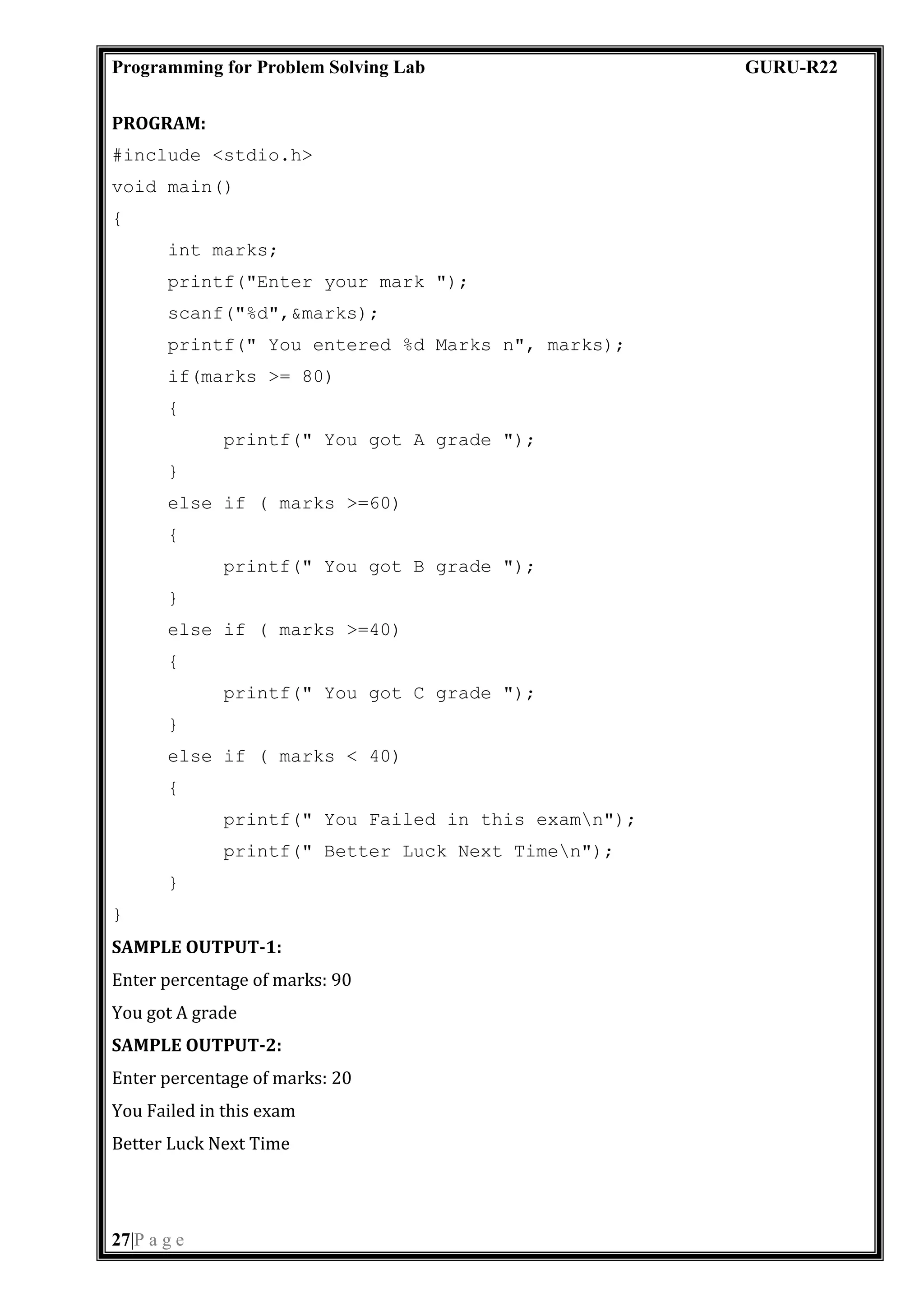 Programming for Problem Solving Lab GURU-R22

PROGRAM:

#include <stdio.h>
void main()
{
	int marks;
	printf("Enter your mark ");
	scanf("%d",&marks);
	printf(" You entered %d Marks n", marks);
	if(marks >= 80)
	{
		printf(" You got A grade ");
	}
	else if ( marks >=60)
	{
		printf(" You got B grade ");
	}
	else if ( marks >=40)
	{
		printf(" You got C grade ");
	}
	else if ( marks < 40)
	{
		printf(" You Failed in this exam\n");
		printf(" Better Luck Next Time\n");
	}
}

SAMPLE OUTPUT-1:

Enter percentage of marks: 90

You got A grade

SAMPLE OUTPUT-2:

Enter percentage of marks: 20

You Failed in this exam

Better Luck Next Time

27|P a g e